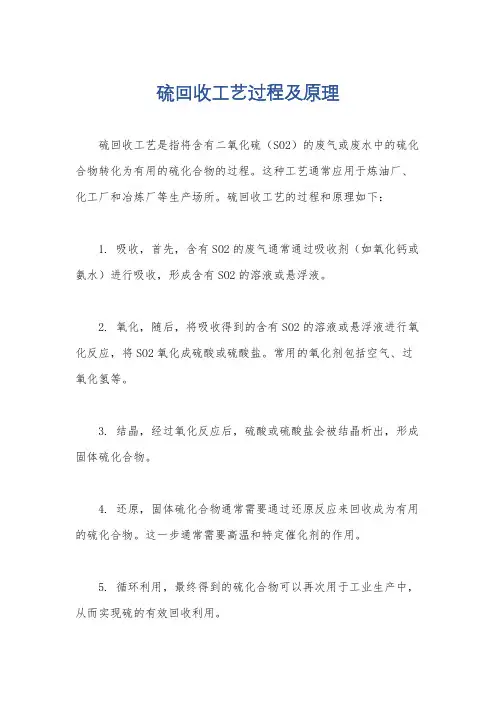 硫回收工艺过程及原理

硫回收工艺是指将含有二氧化硫（SO2）的废气或废水中的硫化合物转化为有用的硫化合物的过程。这种工艺通常应用于炼油厂、化工厂和冶炼厂等生产场所。硫回收工艺的过程和原理如下：

1. 吸收，首先，含有SO2的废气通常通过吸收剂（如氧化钙或氨水）进行吸收，形成含有SO2的溶液或悬浮液。

2. 氧化，随后，将吸收得到的含有SO2的溶液或悬浮液进行氧化反应，将SO2氧化成硫酸或硫酸盐。常用的氧化剂包括空气、过氧化氢等。

3. 结晶，经过氧化反应后，硫酸或硫酸盐会被结晶析出，形成固体硫化合物。

4. 还原，固体硫化合物通常需要通过还原反应来回收成为有用的硫化合物。这一步通常需要高温和特定催化剂的作用。

5. 循环利用，最终得到的硫化合物可以再次用于工业生产中，从而实现硫的有效回收利用。